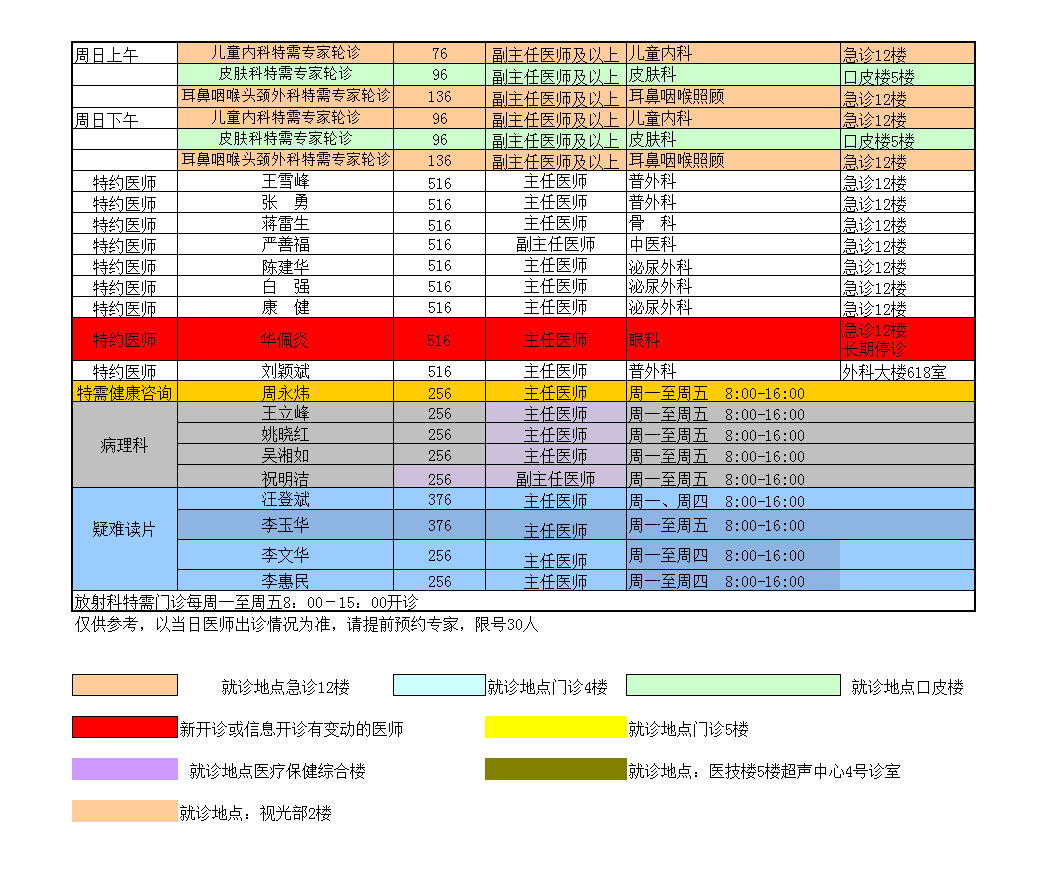 | 周日上午 | 儿童内科特需专家轮诊 | 76 | 副主任医师及以上 | 儿童内科 | 急诊12楼 |
|---|---|---|---|---|---|
| | 皮肤科特需专家轮诊 | 96 | 副主任医师及以上 | 皮肤科 | 口皮楼5楼 |
| | 耳鼻咽喉头颈外科特需专家轮诊 | 136 | 副主任医师及以上 | 耳鼻咽喉照顾 | 急诊12楼 |
| 周日下午 | 儿童内科特需专家轮诊 | 96 | 副主任医师及以上 | 儿童内科 | 急诊12楼 |
| | 皮肤科特需专家轮诊 | 96 | 副主任医师及以上 | 皮肤科 | 口皮楼5楼 |
| | 耳鼻咽喉头颈外科特需专家轮诊 | 136 | 副主任医师及以上 | 耳鼻咽喉照顾 | 急诊12楼 |
| 特约医师 | 王雪峰 | 516 | 主任医师 | 普外科 | 急诊12楼 |
| 特约医师 | 张　勇 | 516 | 主任医师 | 普外科 | 急诊12楼 |
| 特约医师 | 蒋雷生 | 516 | 主任医师 | 骨　科 | 急诊12楼 |
| 特约医师 | 严善福 | 516 | 副主任医师 | 中医科 | 急诊12楼 |
| 特约医师 | 陈建华 | 516 | 主任医师 | 泌尿外科 | 急诊12楼 |
| 特约医师 | 白　强 | 516 | 主任医师 | 泌尿外科 | 急诊12楼 |
| 特约医师 | 康　健 | 516 | 主任医师 | 泌尿外科 | 急诊12楼 |
| 特约医师 | 华佩炎 | 516 | 主任医师 | 眼科 | 急诊12楼 长期停诊 |
| 特约医师 | 刘颖斌 | 516 | 主任医师 | 普外科 | 外科大楼618室 |
| 特需健康咨询 | 周永炜 | 256 | 主任医师 | 周一至周五　8:00-16:00 | |
| 病理科 | 王立峰 | 256 | 主任医师 | 周一至周五　8:00-16:00 | |
| | 姚晓红 | 256 | 主任医师 | 周一至周五　8:00-16:00 | |
| | 吴湘如 | 256 | 主任医师 | 周一至周五　8:00-16:00 | |
| | 祝明洁 | 256 | 副主任医师 | 周一至周五　8:00-16:00 | |
| 疑难读片 | 汪登斌 | 376 | 主任医师 | 周一、周四　8:00-16:00 | |
| | 李玉华 | 376 | 主任医师 | 周一至周五　8:00-16:00 | |
| | 李文华 | 256 | 主任医师 | 周一至周四　8:00-16:00 | |
| | 李惠民 | 256 | 主任医师 | 周一至周四　8:00-16:00 | |

放射科特需门诊每周一至周五8：00－15：00开诊
仅供参考，以当日医师出诊情况为准，请提前预约专家，限号30人

就诊地点急诊12楼　就诊地点门诊4楼　就诊地点口皮楼
新开诊或信息开诊有变动的医师　就诊地点门诊5楼
就诊地点医疗保健综合楼　就诊地点：医技楼5楼超声中心4号诊室
就诊地点：视光部2楼